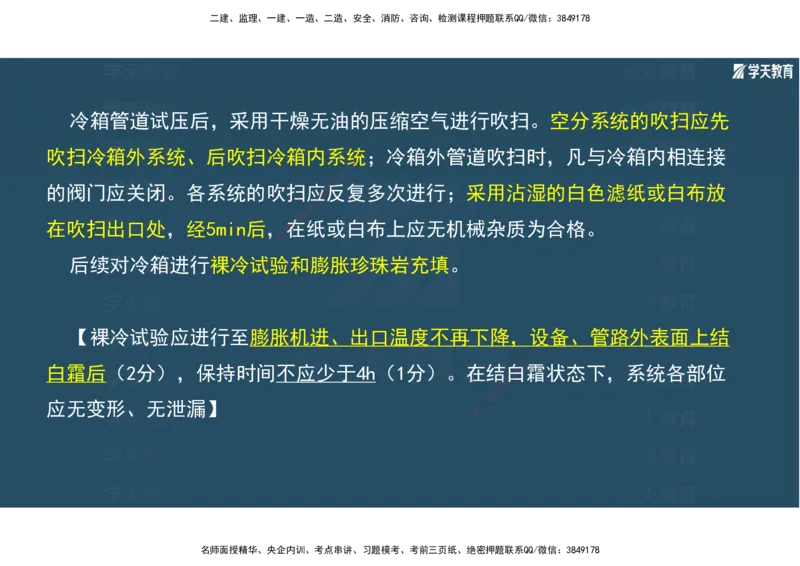 二建、监理、一建、一造、二造、安全、消防、咨询、检测课程押题联系QQ/微信：3849178

学天教育

冷箱管道试压后，采用干燥无油的压缩空气进行吹扫。空分系统的吹扫应先吹扫冷箱外系统、后吹扫冷箱内系统；冷箱外管道吹扫时，凡与冷箱内相连接的阀门应关闭。各系统的吹扫应反复多次进行；采用沾湿的白色滤纸或白布放在吹扫出口处，经5min后，在纸或白布上应无机械杂质为合格。

后续对冷箱进行裸冷试验和膨胀珍珠岩充填。

【裸冷试验应进行至膨胀机进、出口温度不再下降，设备、管路外表面上结白霜后（2分），保持时间不应少于4h（1分）。在结白霜状态下，系统各部位应无变形、无泄漏】

名师面授精华、央企内训、考点串讲、习题模考、考前三页纸、绝密押题联系QQ/微信：3849178